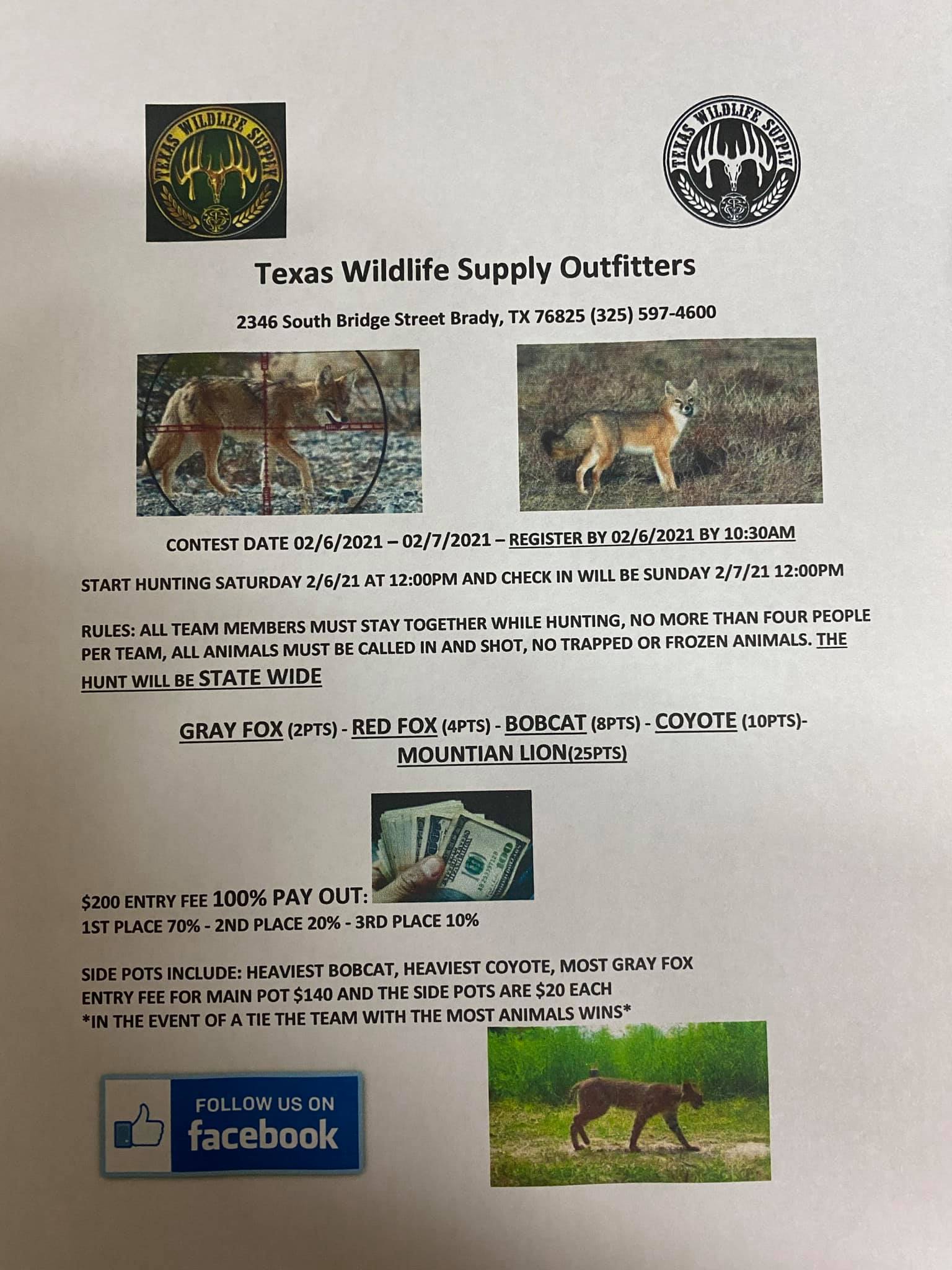 TEXAS WILDLIFE SUPPLY

TEXAS WILDLIFE SUPPLY

Texas Wildlife Supply Outfitters

2346 South Bridge Street Brady, TX 76825 (325) 597-4600

CONTEST DATE 02/6/2021 – 02/7/2021 – REGISTER BY 02/6/2021 BY 10:30AM

START HUNTING SATURDAY 2/6/21 AT 12:00PM AND CHECK IN WILL BE SUNDAY 2/7/21 12:00PM

RULES: ALL TEAM MEMBERS MUST STAY TOGETHER WHILE HUNTING, NO MORE THAN FOUR PEOPLE PER TEAM, ALL ANIMALS MUST BE CALLED IN AND SHOT, NO TRAPPED OR FROZEN ANIMALS. THE HUNT WILL BE STATE WIDE

GRAY FOX (2PTS) - RED FOX (4PTS) - BOBCAT (8PTS) - COYOTE (10PTS)-
MOUNTIAN LION(25PTS)

$200 ENTRY FEE 100% PAY OUT:
1ST PLACE 70% - 2ND PLACE 20% - 3RD PLACE 10%

SIDE POTS INCLUDE: HEAVIEST BOBCAT, HEAVIEST COYOTE, MOST GRAY FOX
ENTRY FEE FOR MAIN POT $140 AND THE SIDE POTS ARE $20 EACH
*IN THE EVENT OF A TIE THE TEAM WITH THE MOST ANIMALS WINS*

FOLLOW US ON
facebook